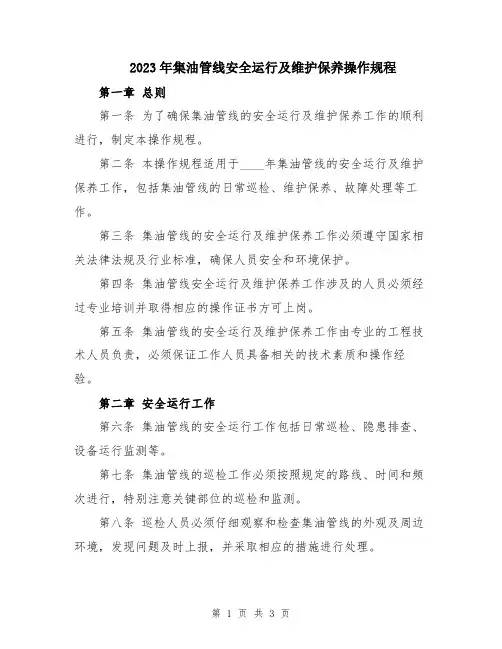 2023年集油管线安全运行及维护保养操作规程

第一章 总则

第一条 为了确保集油管线的安全运行及维护保养工作的顺利进行，制定本操作规程。

第二条 本操作规程适用于____年集油管线的安全运行及维护保养工作，包括集油管线的日常巡检、维护保养、故障处理等工作。

第三条 集油管线的安全运行及维护保养工作必须遵守国家相关法律法规及行业标准，确保人员安全和环境保护。

第四条 集油管线安全运行及维护保养工作涉及的人员必须经过专业培训并取得相应的操作证书方可上岗。

第五条 集油管线的安全运行及维护保养工作由专业的工程技术人员负责，必须保证工作人员具备相关的技术素质和操作经验。

第二章 安全运行工作

第六条 集油管线的安全运行工作包括日常巡检、隐患排查、设备运行监测等。

第七条 集油管线的巡检工作必须按照规定的路线、时间和频次进行，特别注意关键部位的巡检和监测。

第八条 巡检人员必须仔细观察和检查集油管线的外观及周边环境，发现问题及时上报，并采取相应的措施进行处理。

第 1 页 共 3 页